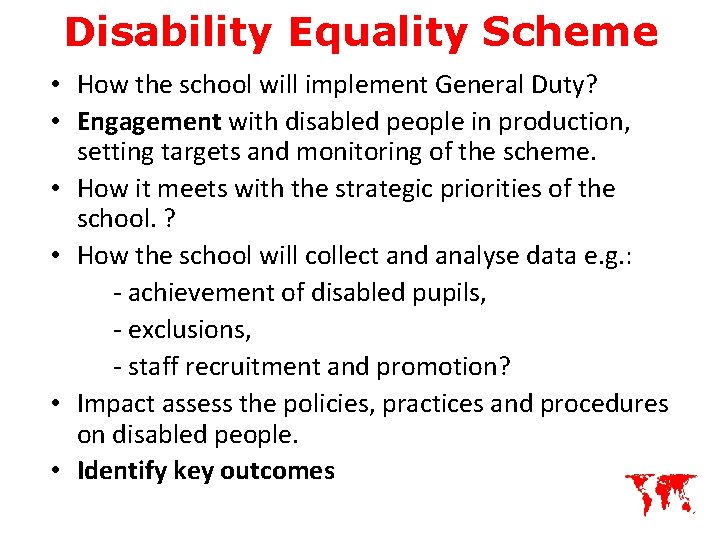 Disability Equality Scheme

• How the school will implement General Duty?

• Engagement with disabled people in production, setting targets and monitoring of the scheme.

• How it meets with the strategic priorities of the school. ?

• How the school will collect and analyse data e.g.:
- achievement of disabled pupils,
- exclusions,
- staff recruitment and promotion?

• Impact assess the policies, practices and procedures on disabled people.

• Identify key outcomes